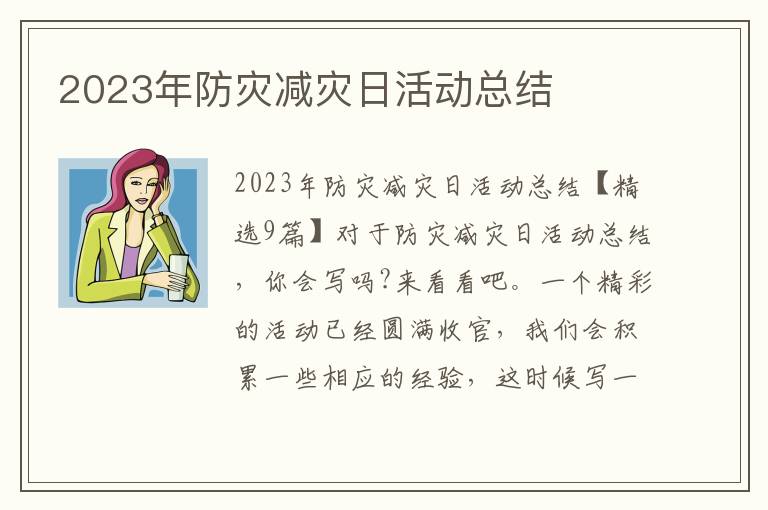 2023年防灾减灾日活动总结

2023年防灾减灾日活动总结【精选9篇】对于防灾减灾日活动总结，你会写吗?来看看吧。一个精彩的活动已经圆满收官，我们会积累一些相应的经验，这时候写一